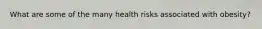 What are some of the many health risks associated with obesity?